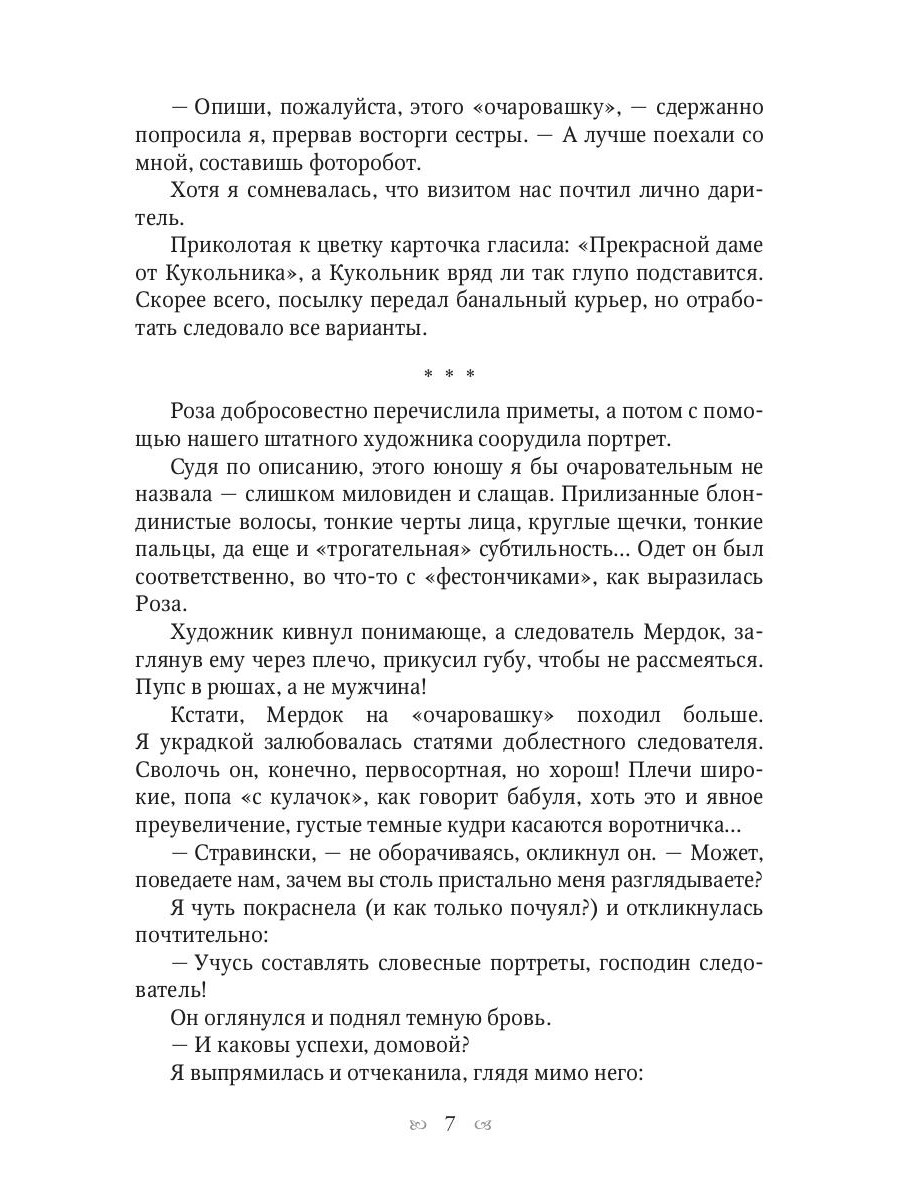 — Опиши, пожалуйста, этого «очаровашку», — сдержанно попросила я, прервав восторги сестры. — А лучше поехали со мной, составишь фоторобот.

Хотя я сомневалась, что визитом нас почтил лично даритель.

Приколотая к цветку карточка гласила: «Прекрасной даме от Кукольника», а Кукольник вряд ли так глупо подставится. Скорее всего, посылку передал банальный курьер, но отработать следовало все варианты.

* * *

Роза добросовестно перечислила приметы, а потом с помощью нашего штатного художника соорудила портрет.

Судя по описанию, этого юношу я бы очаровательным не назвала — слишком миловиден и слащав. Прилизанные блондинистые волосы, тонкие черты лица, круглые щечки, тонкие пальцы, да еще и «трогательная» субтильность... Одет он был соответственно, во что-то с «фестончиками», как выразилась Роза.

Художник кивнул понимающе, а следователь Мердок, заглянув ему через плечо, прикусил губу, чтобы не рассмеяться. Пупс в рюшах, а не мужчина!

Кстати, Мердок на «очаровашку» походил больше. Я украдкой залюбовалась статями доблестного следователя. Сволочь он, конечно, первосортная, но хорош! Плечи широкие, попа «с кулачок», как говорит бабуля, хоть это и явное преувеличение, густые темные кудри касаются воротничка...

— Стравински, — не оборачиваясь, окликнул он. — Может, поведаете нам, зачем вы столь пристально меня разглядываете?

Я чуть покраснела (и как только почуял?) и откликнулась почтительно:

— Учусь составлять словесные портреты, господин следователь!

Он оглянулся и поднял темную бровь.

— И каковы успехи, домовой?

Я выпрямилась и отчеканила, глядя мимо него:

7